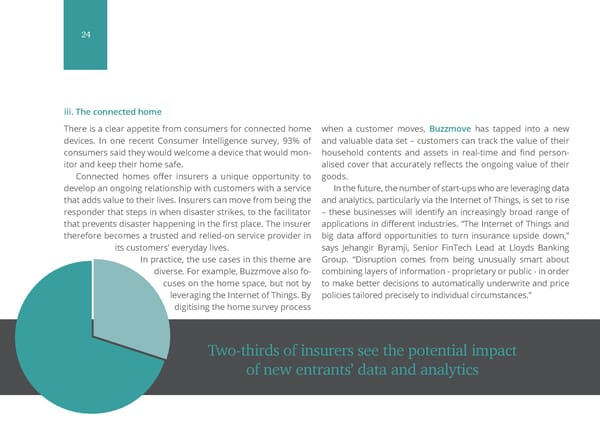 24

iii. The connected home

There is a clear appetite from consumers for connected home devices. In one recent Consumer Intelligence survey, 93% of consumers said they would welcome a device that would monitor and keep their home safe.

Connected homes offer insurers a unique opportunity to develop an ongoing relationship with customers with a service that adds value to their lives. Insurers can move from being the responder that steps in when disaster strikes, to the facilitator that prevents disaster happening in the first place. The insurer therefore becomes a trusted and relied-on service provider in its customers' everyday lives.

In practice, the use cases in this theme are diverse. For example, Buzzmove also focuses on the home space, but not by leveraging the Internet of Things. By digitising the home survey process when a customer moves, Buzzmove has tapped into a new and valuable data set – customers can track the value of their household contents and assets in real-time and find personalised cover that accurately reflects the ongoing value of their goods.

In the future, the number of start-ups who are leveraging data and analytics, particularly via the Internet of Things, is set to rise – these businesses will identify an increasingly broad range of applications in different industries. "The Internet of Things and big data afford opportunities to turn insurance upside down," says Jehangir Byramji, Senior FinTech Lead at Lloyds Banking Group. "Disruption comes from being unusually smart about combining layers of information - proprietary or public - in order to make better decisions to automatically underwrite and price policies tailored precisely to individual circumstances."

Two-thirds of insurers see the potential impact of new entrants' data and analytics